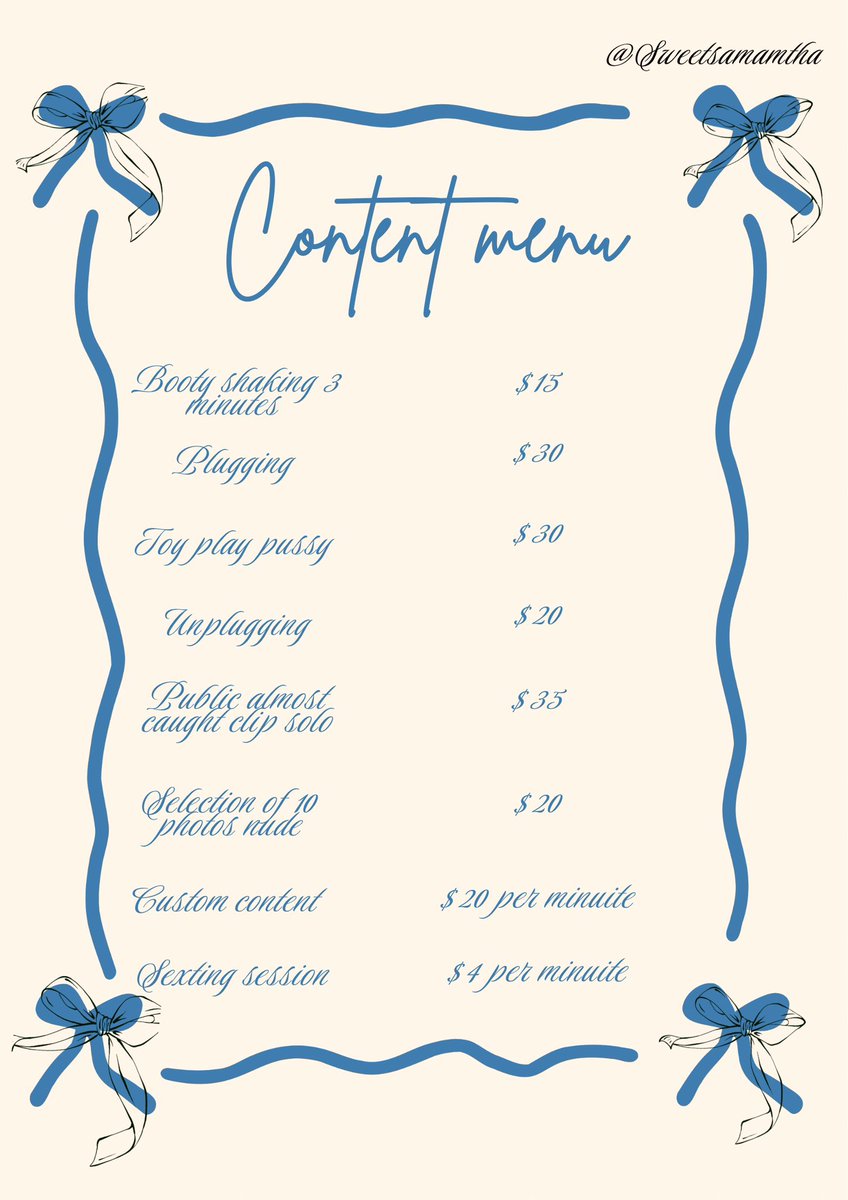 @Sweetsamamtha

Content menu

Booty shaking 3 minutes $15

Plugging $30

Toy play pussy $30

Unplugging $20

Public almost caught clip solo $35

Selection of 10 photos nude $20

Custom content $20 per minuite

Sexting session $4 per minuite